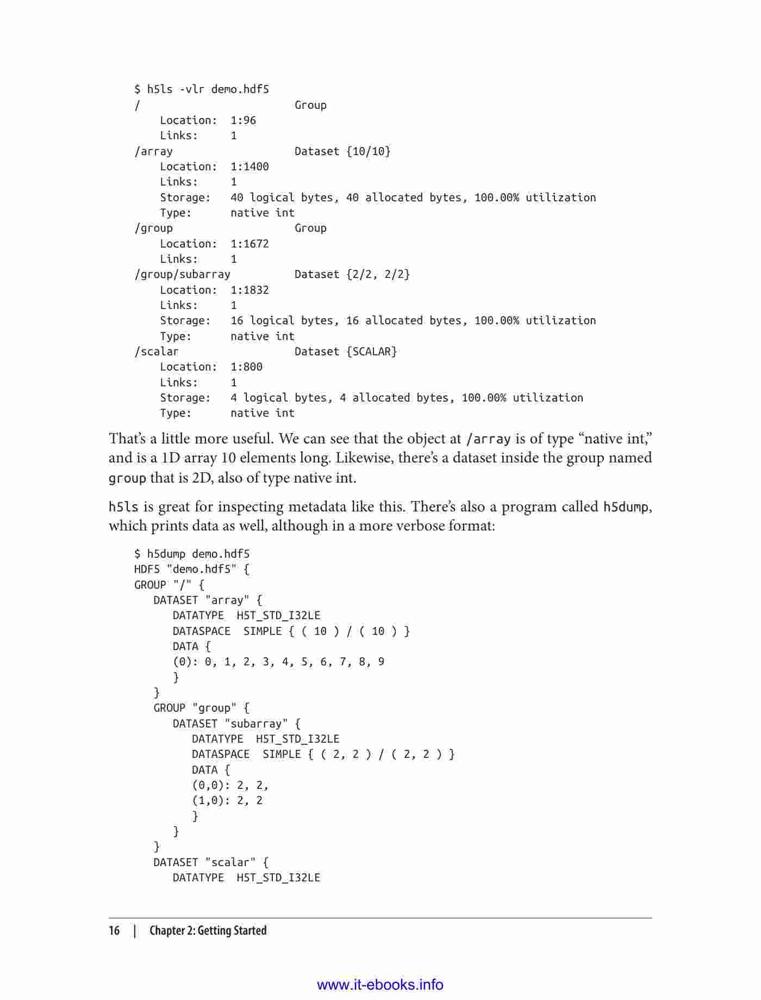 $ h5ls -vlr demo.hdf5
/                        Group
    Location:  1:96
    Links:     1
/array                   Dataset {10/10}
    Location:  1:1400
    Links:     1
    Storage:   40 logical bytes, 40 allocated bytes, 100.00% utilization
    Type:      native int
/group                   Group
    Location:  1:1672
    Links:     1
/group/subarray          Dataset {2/2, 2/2}
    Location:  1:1832
    Links:     1
    Storage:   16 logical bytes, 16 allocated bytes, 100.00% utilization
    Type:      native int
/scalar                  Dataset {SCALAR}
    Location:  1:800
    Links:     1
    Storage:   4 logical bytes, 4 allocated bytes, 100.00% utilization
    Type:      native int

That's a little more useful. We can see that the object at /array is of type "native int," and is a 1D array 10 elements long. Likewise, there's a dataset inside the group named group that is 2D, also of type native int.

h5ls is great for inspecting metadata like this. There's also a program called h5dump, which prints data as well, although in a more verbose format:

$ h5dump demo.hdf5
HDF5 "demo.hdf5" {
GROUP "/" {
   DATASET "array" {
      DATATYPE  H5T_STD_I32LE
      DATASPACE  SIMPLE { ( 10 ) / ( 10 ) }
      DATA {
      (0): 0, 1, 2, 3, 4, 5, 6, 7, 8, 9
      }
   }
   GROUP "group" {
      DATASET "subarray" {
         DATATYPE  H5T_STD_I32LE
         DATASPACE  SIMPLE { ( 2, 2 ) / ( 2, 2 ) }
         DATA {
         (0,0): 2, 2,
         (1,0): 2, 2
         }
      }
   }
   DATASET "scalar" {
      DATATYPE  H5T_STD_I32LE

16 | Chapter 2: Getting Started

www.it-ebooks.info